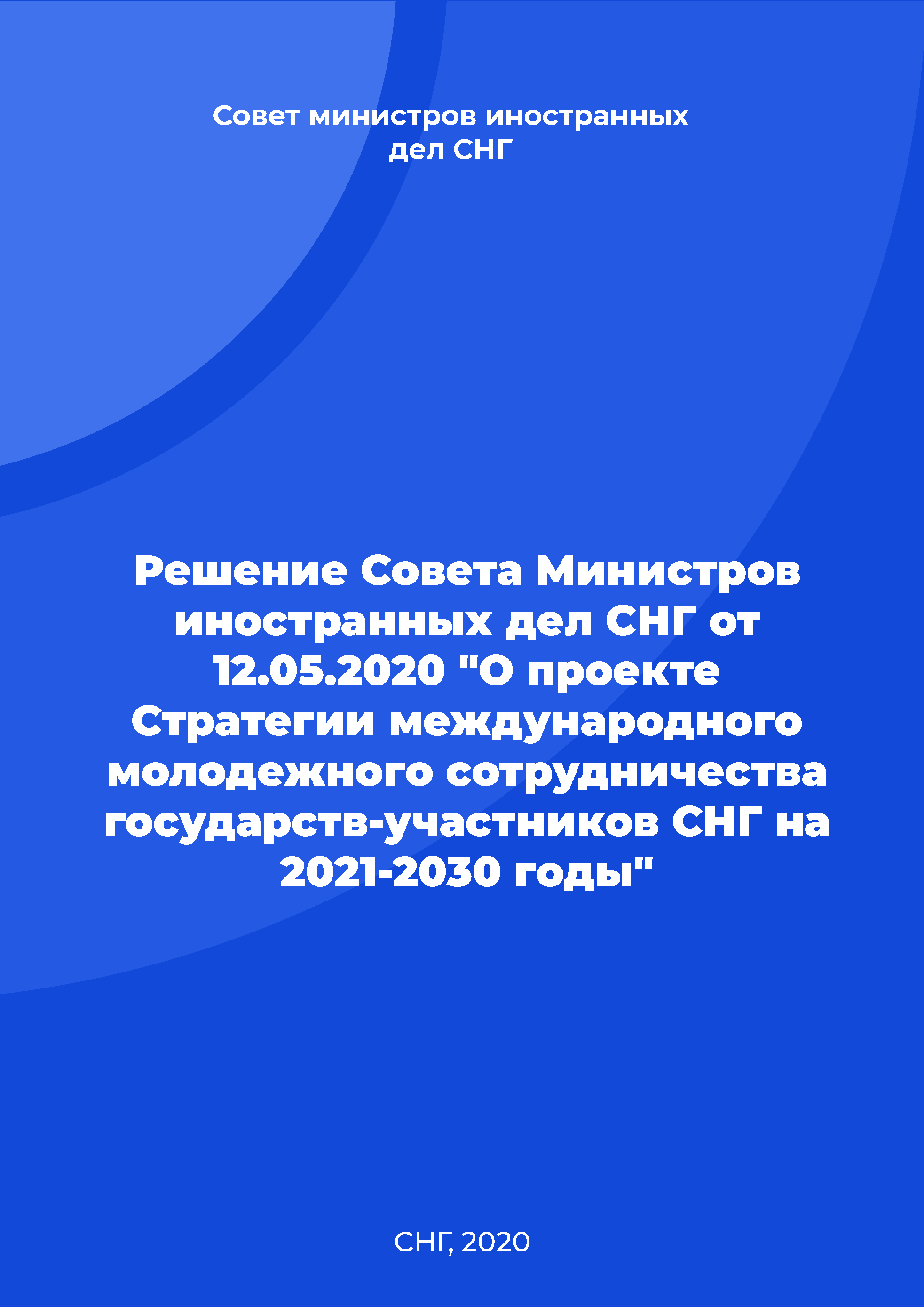 Совет министров иностранных дел СНГ

Решение Совета Министров иностранных дел СНГ от 12.05.2020 "О проекте Стратегии международного молодежного сотрудничества государств-участников СНГ на 2021-2030 годы"

СНГ, 2020